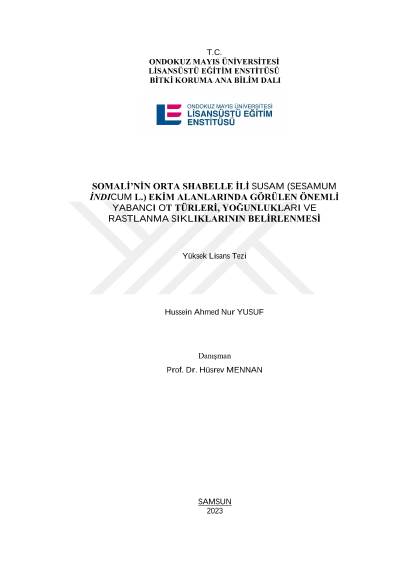 T.C.
ONDOKUZ MAYIS ÜNİVERSİTESİ
LİSANSÜSTÜ EĞİTİM ENSTİTÜSÜ
BİTKİ KORUMA ANA BİLİM DALI

ONDOKUZ MAYIS ÜNİVERSİTESİ
LİSANSÜSTÜ EĞİTİM
ENSTİTÜSÜ

SOMALİ'NİN ORTA SHABELLE İLİ SUSAM (SESAMUM İNDICUM L.) EKİM ALANLARINDA GÖRÜLEN ÖNEMLİ YABANCI OT TÜRLERİ, YOĞUNLUKLARI VE RASTLANMA SIKLIKLARININ BELİRLENMESİ

Yüksek Lisans Tezi

Hussein Ahmed Nur YUSUF

Danışman
Prof. Dr. Hüsrev MENNAN

SAMSUN
2023